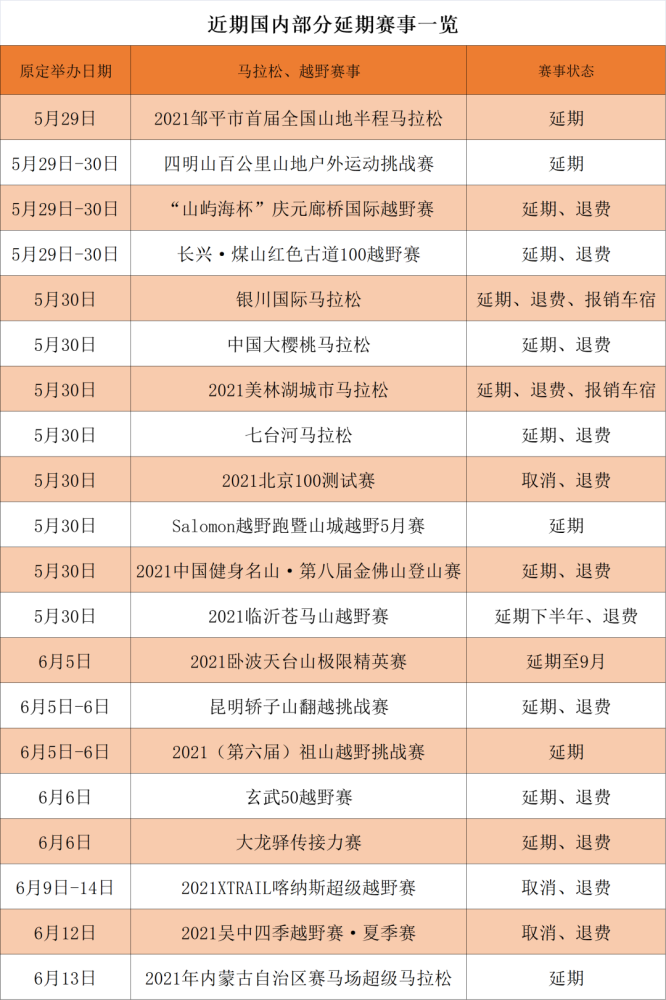 近期国内部分延期赛事一览

| 原定举办日期 | 马拉松、越野赛事 | 赛事状态 |
|---|---|---|
| 5月29日 | 2021邹平市首届全国山地半程马拉松 | 延期 |
| 5月29日-30日 | 四明山百公里山地户外运动挑战赛 | 延期 |
| 5月29日-30日 | “山屿海杯”庆元廊桥国际越野赛 | 延期、退费 |
| 5月29日-30日 | 长兴·煤山红色古道100越野赛 | 延期、退费 |
| 5月30日 | 银川国际马拉松 | 延期、退费、报销车宿 |
| 5月30日 | 中国大樱桃马拉松 | 延期、退费 |
| 5月30日 | 2021美林湖城市马拉松 | 延期、退费、报销车宿 |
| 5月30日 | 七台河马拉松 | 延期、退费 |
| 5月30日 | 2021北京100测试赛 | 取消、退费 |
| 5月30日 | Salomon越野跑暨山城越野5月赛 | 延期 |
| 5月30日 | 2021中国健身名山·第八届金佛山登山赛 | 延期、退费 |
| 5月30日 | 2021临沂苍马山越野赛 | 延期下半年、退费 |
| 6月5日 | 2021卧波天台山极限精英赛 | 延期至9月 |
| 6月5日-6日 | 昆明轿子山翻越挑战赛 | 延期、退费 |
| 6月5日-6日 | 2021（第六届）祖山越野挑战赛 | 延期 |
| 6月6日 | 玄武50越野赛 | 延期、退费 |
| 6月6日 | 大龙驿传接力赛 | 延期、退费 |
| 6月9日-14日 | 2021XTRAIL喀纳斯超级越野赛 | 取消、退费 |
| 6月12日 | 2021吴中四季越野赛·夏季赛 | 取消、退费 |
| 6月13日 | 2021年内蒙古自治区赛马场超级马拉松 | 延期 |